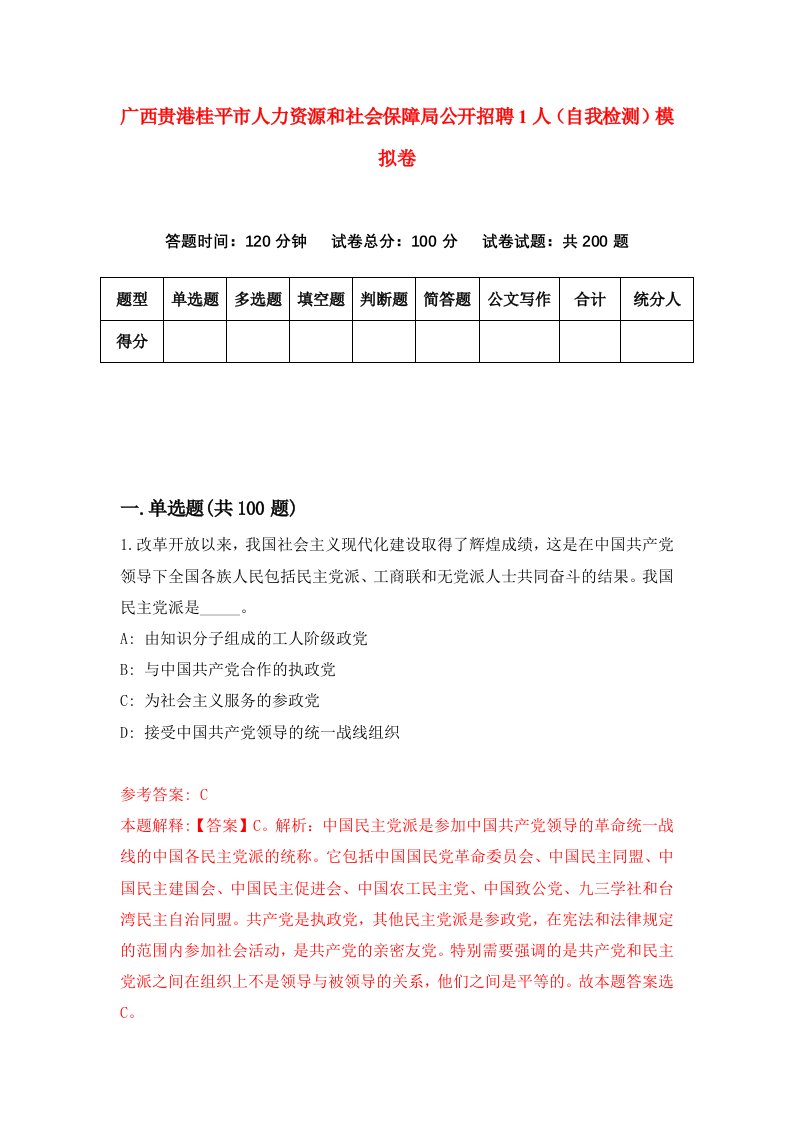 广西贵港桂平市人力资源和社会保障局公开招聘1人（自我检测）模拟卷

答题时间：120分钟　试卷总分：100分　试卷试题：共200题

| 题型 | 单选题 | 多选题 | 填空题 | 判断题 | 简答题 | 公文写作 | 合计 | 统分人 |
|---|---|---|---|---|---|---|---|---|
| 得分 | | | | | | | | |

一.单选题(共100题)

1.改革开放以来，我国社会主义现代化建设取得了辉煌成绩，这是在中国共产党领导下全国各族人民包括民主党派、工商联和无党派人士共同奋斗的结果。我国民主党派是_____。

A: 由知识分子组成的工人阶级政党

B: 与中国共产党合作的执政党

C: 为社会主义服务的参政党

D: 接受中国共产党领导的统一战线组织

参考答案: C

本题解释:【答案】C。解析：中国民主党派是参加中国共产党领导的革命统一战线的中国各民主党派的统称。它包括中国国民党革命委员会、中国民主同盟、中国民主建国会、中国民主促进会、中国农工民主党、中国致公党、九三学社和台湾民主自治同盟。共产党是执政党，其他民主党派是参政党，在宪法和法律规定的范围内参加社会活动，是共产党的亲密友党。特别需要强调的是共产党和民主党派之间在组织上不是领导与被领导的关系，他们之间是平等的。故本题答案选C。